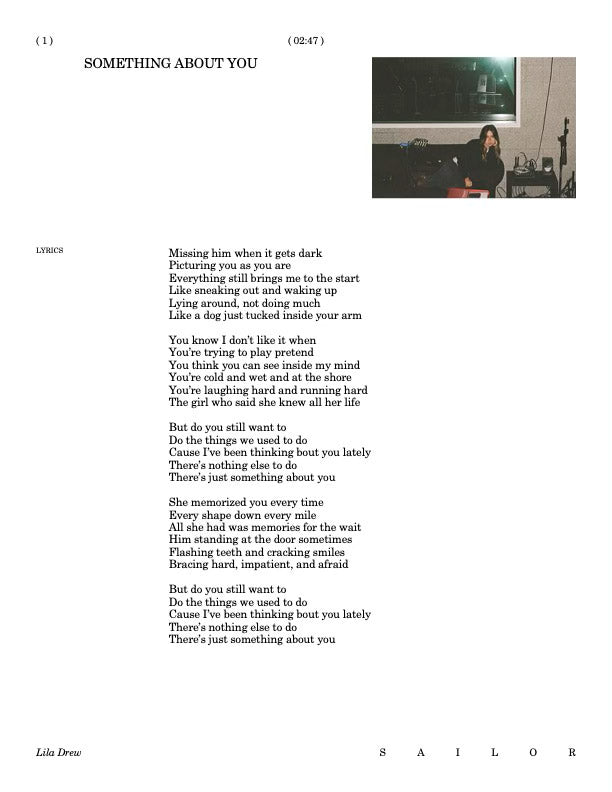 ( 1 )

( 02:47 )

SOMETHING ABOUT YOU

LYRICS

Missing him when it gets dark
Picturing you as you are
Everything still brings me to the start
Like sneaking out and waking up
Lying around, not doing much
Like a dog just tucked inside your arm

You know I don't like it when
You're trying to play pretend
You think you can see inside my mind
You're cold and wet and at the shore
You're laughing hard and running hard
The girl who said she knew all her life

But do you still want to
Do the things we used to do
Cause I've been thinking bout you lately
There's nothing else to do
There's just something about you

She memorized you every time
Every shape down every mile
All she had was memories for the wait
Him standing at the door sometimes
Flashing teeth and cracking smiles
Bracing hard, impatient, and afraid

But do you still want to
Do the things we used to do
Cause I've been thinking bout you lately
There's nothing else to do
There's just something about you

Lila Drew

S A I L O R